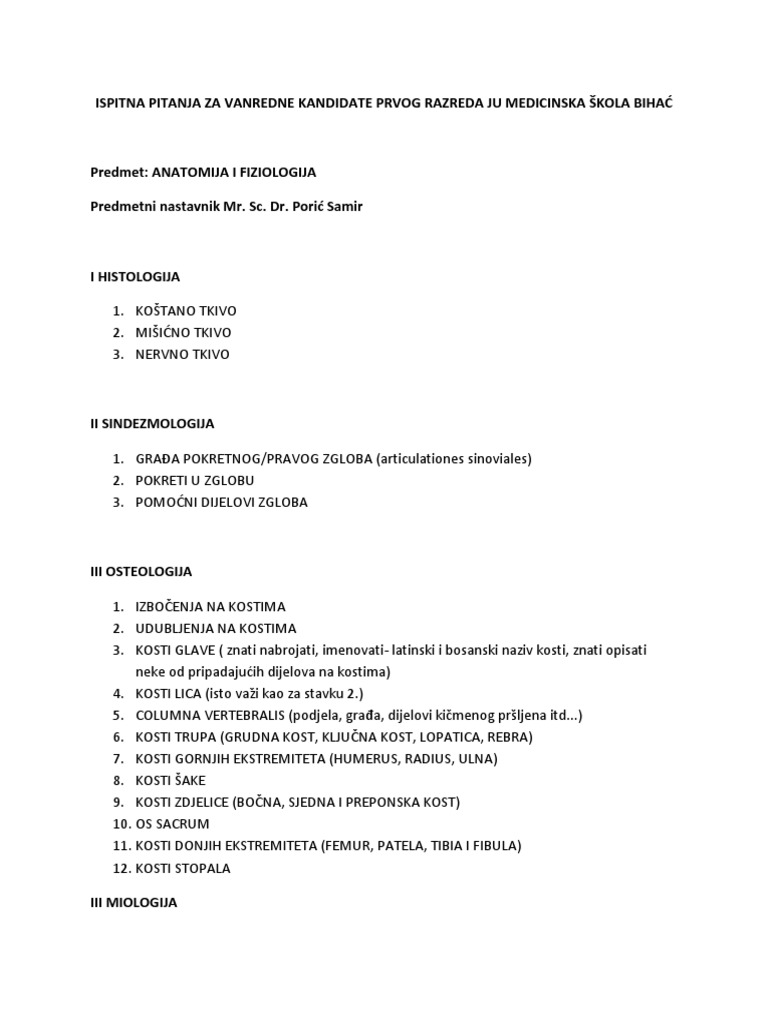 ISPITNA PITANJA ZA VANREDNE KANDIDATE PRVOG RAZREDA JU MEDICINSKA ŠKOLA BIHAĆ

Predmet: ANATOMIJA I FIZIOLOGIJA

Predmetni nastavnik Mr. Sc. Dr. Porić Samir

I HISTOLOGIJA

1. KOŠTANO TKIVO
2. MIŠIĆNO TKIVO
3. NERVNO TKIVO

II SINDEZMOLOGIJA

1. GRAĐA POKRETNOG/PRAVOG ZGLOBA (articulationes sinoviales)
2. POKRETI U ZGLOBU
3. POMOĆNI DIJELOVI ZGLOBA

III OSTEOLOGIJA

1. IZBOČENJA NA KOSTIMA
2. UDUBLJENJA NA KOSTIMA
3. KOSTI GLAVE ( znati nabrojati, imenovati- latinski i bosanski naziv kosti, znati opisati neke od pripadajućih dijelova na kostima)
4. KOSTI LICA (isto važi kao za stavku 2.)
5. COLUMNA VERTEBRALIS (podjela, građa, dijelovi kičmenog pršljena itd...)
6. KOSTI TRUPA (GRUDNA KOST, KLJUČNA KOST, LOPATICA, REBRA)
7. KOSTI GORNJIH EKSTREMITETA (HUMERUS, RADIUS, ULNA)
8. KOSTI ŠAKE
9. KOSTI ZDJELICE (BOČNA, SJEDNA I PREPONSKA KOST)
10. OS SACRUM
11. KOSTI DONJIH EKSTREMITETA (FEMUR, PATELA, TIBIA I FIBULA)
12. KOSTI STOPALA

III MIOLOGIJA